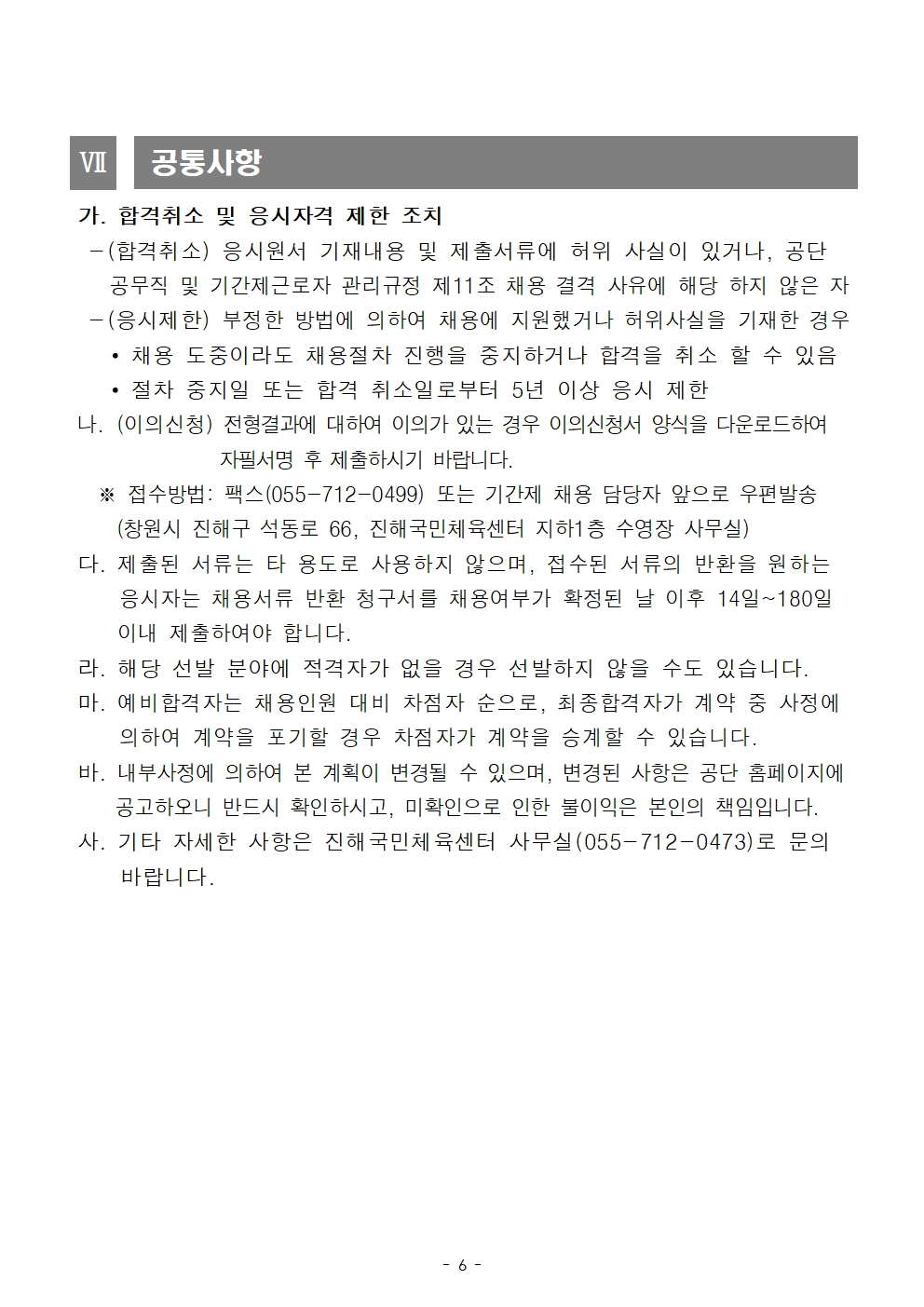 Ⅶ 공통사항

가. 합격취소 및 응시자격 제한 조치

- (합격취소) 응시원서 기재내용 및 제출서류에 허위 사실이 있거나, 공단 공무직 및 기간제근로자 관리규정 제11조 채용 결격 사유에 해당 하지 않은 자
- (응시제한) 부정한 방법에 의하여 채용에 지원했거나 허위사실을 기재한 경우
• 채용 도중이라도 채용절차 진행을 중지하거나 합격을 취소 할 수 있음
• 절차 중지일 또는 합격 취소일로부터 5년 이상 응시 제한

나. (이의신청) 전형결과에 대하여 이의가 있는 경우 이의신청서 양식을 다운로드하여 자필서명 후 제출하시기 바랍니다.

※ 접수방법: 팩스(055-712-0499) 또는 기간제 채용 담당자 앞으로 우편발송
(창원시 진해구 석동로 66, 진해국민체육센터 지하1층 수영장 사무실)

다. 제출된 서류는 타 용도로 사용하지 않으며, 접수된 서류의 반환을 원하는 응시자는 채용서류 반환 청구서를 채용여부가 확정된 날 이후 14일~180일 이내 제출하여야 합니다.

라. 해당 선발 분야에 적격자가 없을 경우 선발하지 않을 수도 있습니다.

마. 예비합격자는 채용인원 대비 차점자 순으로, 최종합격자가 계약 중 사정에 의하여 계약을 포기할 경우 차점자가 계약을 승계할 수 있습니다.

바. 내부사정에 의하여 본 계획이 변경될 수 있으며, 변경된 사항은 공단 홈페이지에 공고하오니 반드시 확인하시고, 미확인으로 인한 불이익은 본인의 책임입니다.

사. 기타 자세한 사항은 진해국민체육센터 사무실(055-712-0473)로 문의 바랍니다.

- 6 -